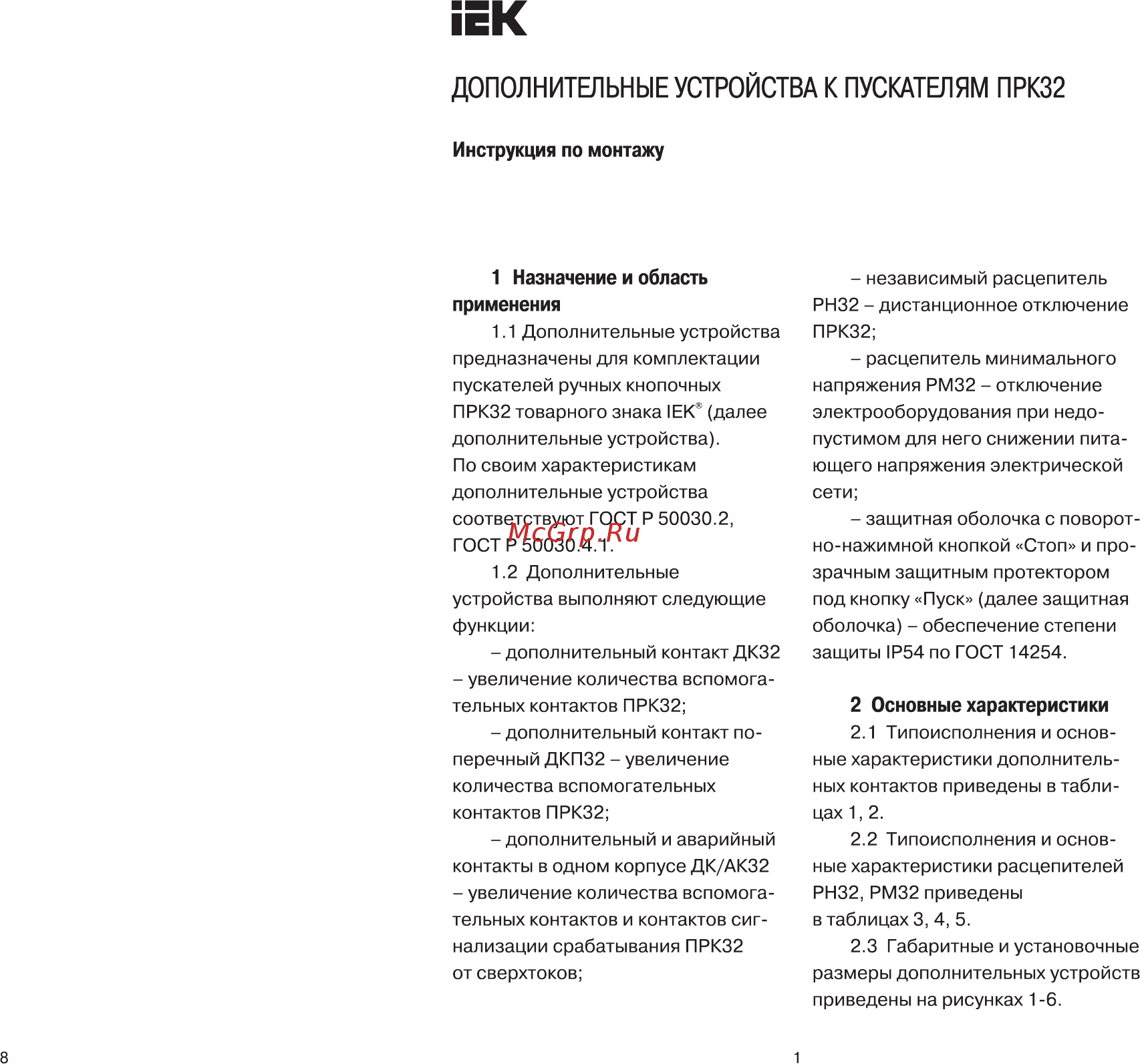 IEK

ДОПОЛНИТЕЛЬНЫЕ УСТРОЙСТВА К ПУСКАТЕЛЯМ ПРК32

Инструкция по монтажу

1 Назначение и область применения

1.1 Дополнительные устройства предназначены для комплектации пускателей ручных кнопочных ПРК32 товарного знака IEK® (далее дополнительные устройства). По своим характеристикам дополнительные устройства соответствуют ГОСТ Р 50030.2, ГОСТ Р 50030.4.1.

McGrp.Ru

1.2 Дополнительные устройства выполняют следующие функции:

– дополнительный контакт ДК32 – увеличение количества вспомогательных контактов ПРК32;

– дополнительный контакт поперечный ДКП32 – увеличение количества вспомогательных контактов ПРК32;

– дополнительный и аварийный контакты в одном корпусе ДК/АК32 – увеличение количества вспомогательных контактов и контактов сигнализации срабатывания ПРК32 от сверхтоков;

– независимый расцепитель РН32 – дистанционное отключение ПРК32;

– расцепитель минимального напряжения РМ32 – отключение электрооборудования при недопустимом для него снижении питающего напряжения электрической сети;

– защитная оболочка с поворотно-нажимной кнопкой «Стоп» и прозрачным защитным протектором под кнопку «Пуск» (далее защитная оболочка) – обеспечение степени защиты IP54 по ГОСТ 14254.

2 Основные характеристики

2.1 Типоисполнения и основные характеристики дополнительных контактов приведены в таблицах 1, 2.

2.2 Типоисполнения и основные характеристики расцепителей РН32, РМ32 приведены в таблицах 3, 4, 5.

2.3 Габаритные и установочные размеры дополнительных устройств приведены на рисунках 1-6.

8

1